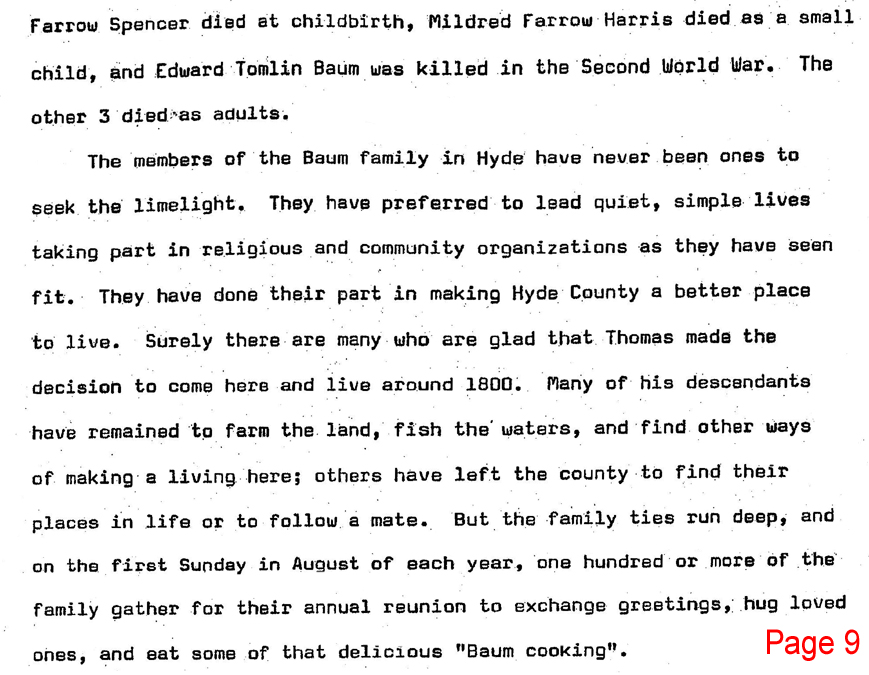 Farrow Spencer died at childbirth, Mildred Farrow Harris died as a small child, and Edward Tomlin Baum was killed in the Second World War. The other 3 died as adults.

The members of the Baum family in Hyde have never been ones to seek the limelight. They have preferred to lead quiet, simple lives taking part in religious and community organizations as they have seen fit. They have done their part in making Hyde County a better place to live. Surely there are many who are glad that Thomas made the decision to come here and live around 1800. Many of his descendants have remained to farm the land, fish the waters, and find other ways of making a living here; others have left the county to find their places in life or to follow a mate. But the family ties run deep, and on the first Sunday in August of each year, one hundred or more of the family gather for their annual reunion to exchange greetings, hug loved ones, and eat some of that delicious "Baum cooking".

Page 9